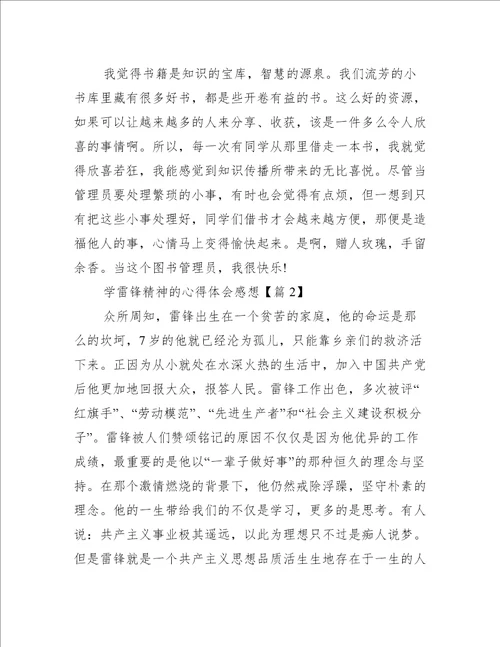 我觉得书籍是知识的宝库，智慧的源泉。我们流芳的小书库里藏有很多好书，都是些开卷有益的书。这么好的资源，如果可以让越来越多的人来分享、收获，该是一件多么令人欣喜的事情啊。所以，每一次有同学从那里借走一本书，我就觉得欣喜若狂，我能感觉到知识传播所带来的无比喜悦。尽管当管理员要处理繁琐的小事，有时也会觉得有点烦，但一想到只有把这些小事处理好，同学们借书才会越来越方便，那便是造福他人的事，心情马上变得愉快起来。是啊，赠人玫瑰，手留余香。当这个图书管理员，我很快乐!

学雷锋精神的心得体会感想【篇 2】

众所周知，雷锋出生在一个贫苦的家庭，他的命运是那么的坎坷，7 岁的他就已经沦为孤儿，只能靠乡亲们的救济活下来。正因为从小就处在水深火热的生活中，加入中国共产党后他更加地回报大众，报答人民。雷锋工作出色，多次被评“红旗手”、“劳动模范”、“先进生产者”和“社会主义建设积极分子”。雷锋被人们赞颂铭记的原因不仅仅是因为他优异的工作成绩，最重要的是他以“一辈子做好事”的那种恒久的理念与坚持。在那个激情燃烧的背景下，他仍然戒除浮躁，坚守朴素的理念。他的一生带给我们的不仅是学习，更多的是思考。有人说：共产主义事业极其遥远，以此为理想只不过是痴人说梦。但是雷锋就是一个共产主义思想品质活生生地存在于一生的人